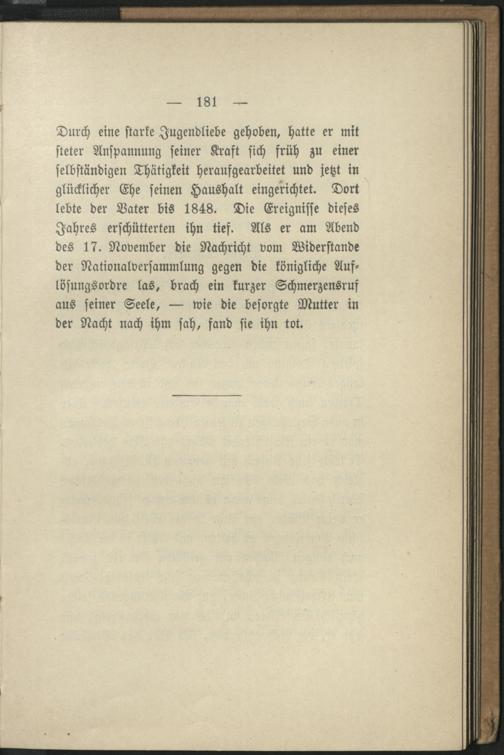 — 181 —

Durch eine starke Jugendliebe gehoben, hatte er mit steter Anspannung seiner Kraft sich früh zu einer selbständigen Thätigkeit heraufgearbeitet und jetzt in glücklicher Ehe seinen Haushalt eingerichtet. Dort lebte der Vater bis 1848. Die Ereignisse dieses Jahres erschütterten ihn tief. Als er am Abend des 17. November die Nachricht vom Widerstande der Nationalversammlung gegen die königliche Auflösungsordre las, brach ein kurzer Schmerzensruf aus seiner Seele, — wie die besorgte Mutter in der Nacht nach ihm sah, fand sie ihn tot.